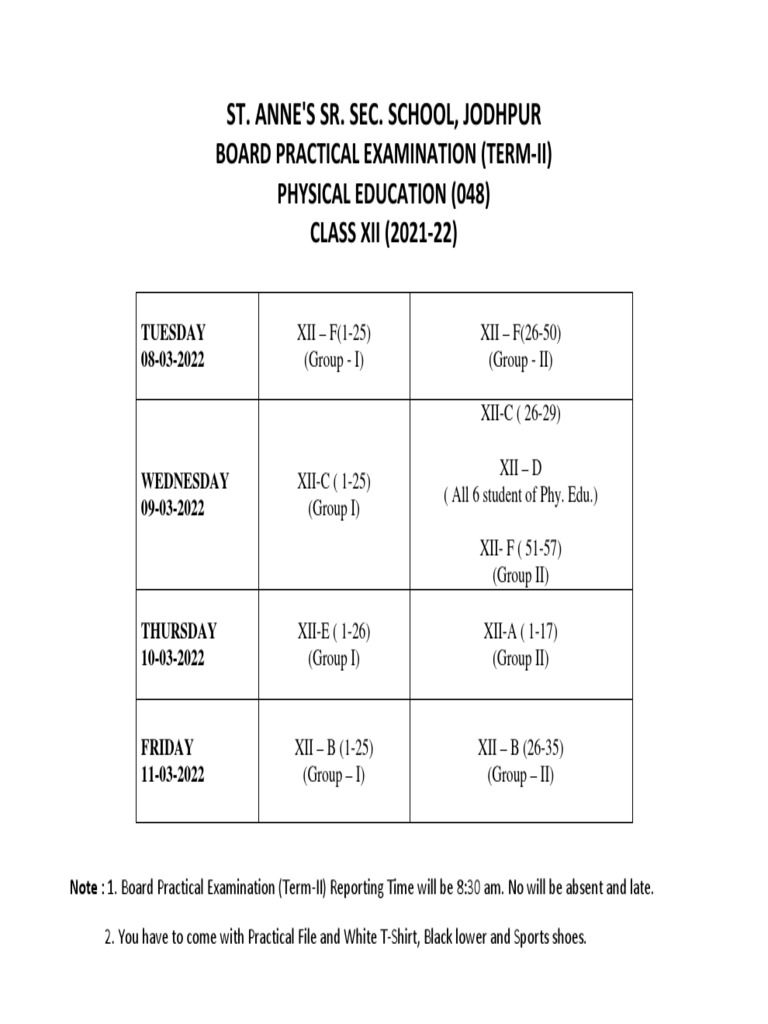 ST. ANNE'S SR. SEC. SCHOOL, JODHPUR
BOARD PRACTICAL EXAMINATION (TERM-II)
PHYSICAL EDUCATION (048)
CLASS XII (2021-22)

| | | |
|---|---|---|
| TUESDAY 08-03-2022 | XII – F(1-25) (Group - I) | XII – F(26-50) (Group - II) |
| WEDNESDAY 09-03-2022 | XII-C ( 1-25) (Group I) | XII-C ( 26-29) XII – D ( All 6 student of Phy. Edu.) XII- F ( 51-57) (Group II) |
| THURSDAY 10-03-2022 | XII-E ( 1-26) (Group I) | XII-A ( 1-17) (Group II) |
| FRIDAY 11-03-2022 | XII – B (1-25) (Group – I) | XII – B (26-35) (Group – II) |

Note : 1. Board Practical Examination (Term-II) Reporting Time will be 8:30 am. No will be absent and late.

2. You have to come with Practical File and White T-Shirt, Black lower and Sports shoes.